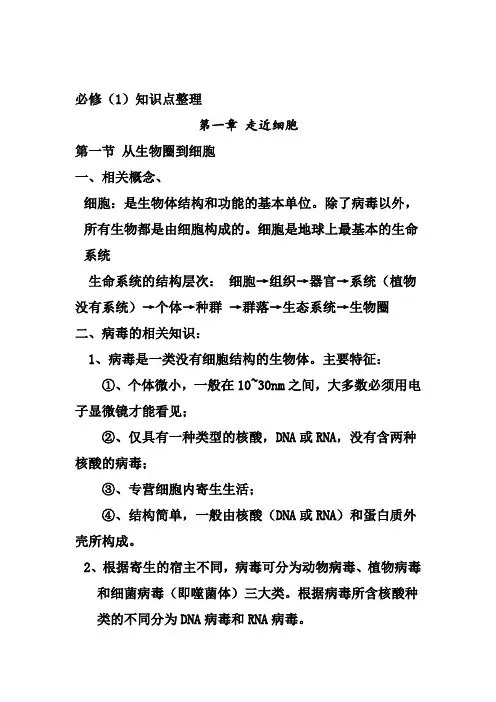 必修（1）知识点整理

第一章 走近细胞

第一节 从生物圈到细胞

一、相关概念、

细胞：是生物体结构和功能的基本单位。除了病毒以外，所有生物都是由细胞构成的。细胞是地球上最基本的生命系统

生命系统的结构层次： 细胞→组织→器官→系统（植物没有系统）→个体→种群 →群落→生态系统→生物圈

二、病毒的相关知识：

1、病毒是一类没有细胞结构的生物体。主要特征：

①、个体微小，一般在 10~30nm 之间，大多数必须用电子显微镜才能看见；

②、仅具有一种类型的核酸，DNA 或 RNA，没有含两种核酸的病毒；

③、专营细胞内寄生生活；

④、结构简单，一般由核酸（DNA 或 RNA）和蛋白质外壳所构成。

2、根据寄生的宿主不同，病毒可分为动物病毒、植物病毒和细菌病毒（即噬菌体）三大类。根据病毒所含核酸种类的不同分为 DNA 病毒和 RNA 病毒。